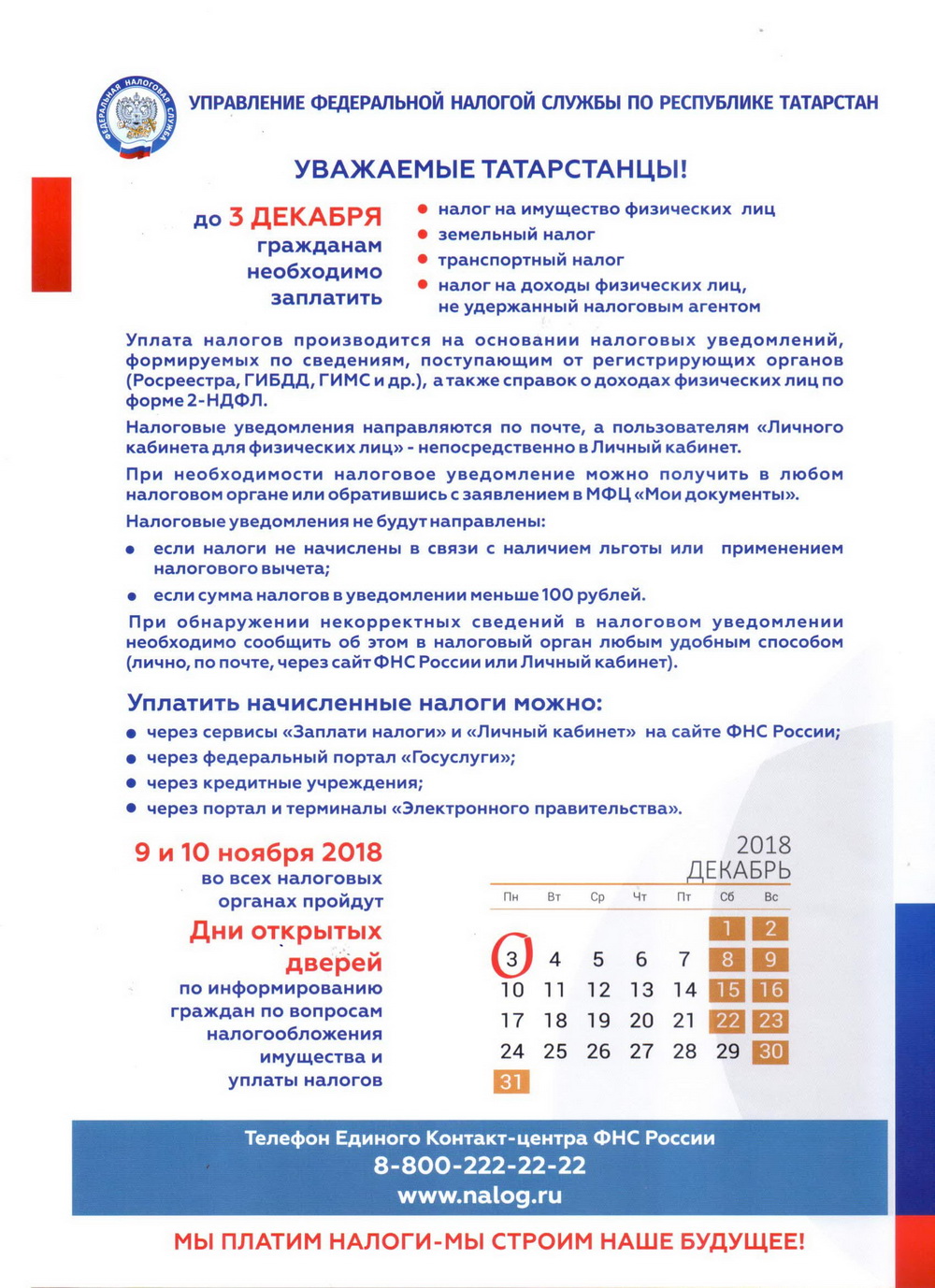 ФЕДЕРАЛЬНАЯ НАЛОГОВАЯ СЛУЖБА

УПРАВЛЕНИЕ ФЕДЕРАЛЬНОЙ НАЛОГОЙ СЛУЖБЫ ПО РЕСПУБЛИКЕ ТАТАРСТАН

УВАЖАЕМЫЕ ТАТАРСТАНЦЫ!

до 3 ДЕКАБРЯ гражданам необходимо заплатить

- налог на имущество физических лиц
- земельный налог
- транспортный налог
- налог на доходы физических лиц, не удержанный налоговым агентом

Уплата налогов производится на основании налоговых уведомлений, формируемых по сведениям, поступающим от регистрирующих органов (Росреестра, ГИБДД, ГИМС и др.), а также справок о доходах физических лиц по форме 2-НДФЛ.

Налоговые уведомления направляются по почте, а пользователям «Личного кабинета для физических лиц» - непосредственно в Личный кабинет.

При необходимости налоговое уведомление можно получить в любом налоговом органе или обратившись с заявлением в МФЦ «Мои документы».

Налоговые уведомления не будут направлены:

- если налоги не начислены в связи с наличием льготы или применением налогового вычета;
- если сумма налогов в уведомлении меньше 100 рублей.

При обнаружении некорректных сведений в налоговом уведомлении необходимо сообщить об этом в налоговый орган любым удобным способом (лично, по почте, через сайт ФНС России или Личный кабинет).

Уплатить начисленные налоги можно:

- через сервисы «Заплати налоги» и «Личный кабинет» на сайте ФНС России;
- через федеральный портал «Госуслуги»;
- через кредитные учреждения;
- через портал и терминалы «Электронного правительства».

9 и 10 ноября 2018 во всех налоговых органах пройдут Дни открытых дверей по информированию граждан по вопросам налогообложения имущества и уплаты налогов

2018
ДЕКАБРЬ

| Пн | Вт | Ср | Чт | Пт | Сб | Вс |
|---|---|---|---|---|---|---|
| | | | | | 1 | 2 |
| 3 | 4 | 5 | 6 | 7 | 8 | 9 |
| 10 | 11 | 12 | 13 | 14 | 15 | 16 |
| 17 | 18 | 19 | 20 | 21 | 22 | 23 |
| 24 | 25 | 26 | 27 | 28 | 29 | 30 |
| 31 | | | | | | |

Телефон Единого Контакт-центра ФНС России
8-800-222-22-22
www.nalog.ru

МЫ ПЛАТИМ НАЛОГИ-МЫ СТРОИМ НАШЕ БУДУЩЕЕ!